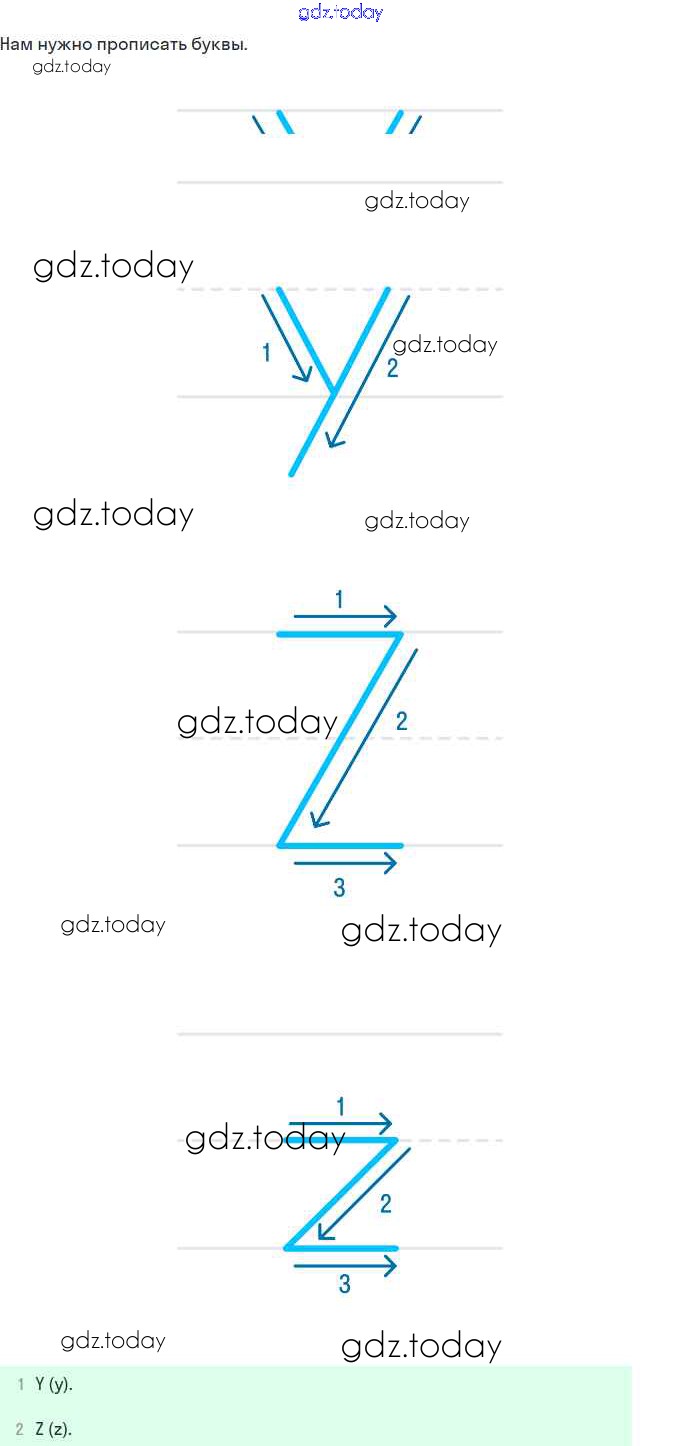 Нам нужно прописать буквы.

1
2

1
2
3

1
2
3

1 Y (y).

2 Z (z).

gdz.today